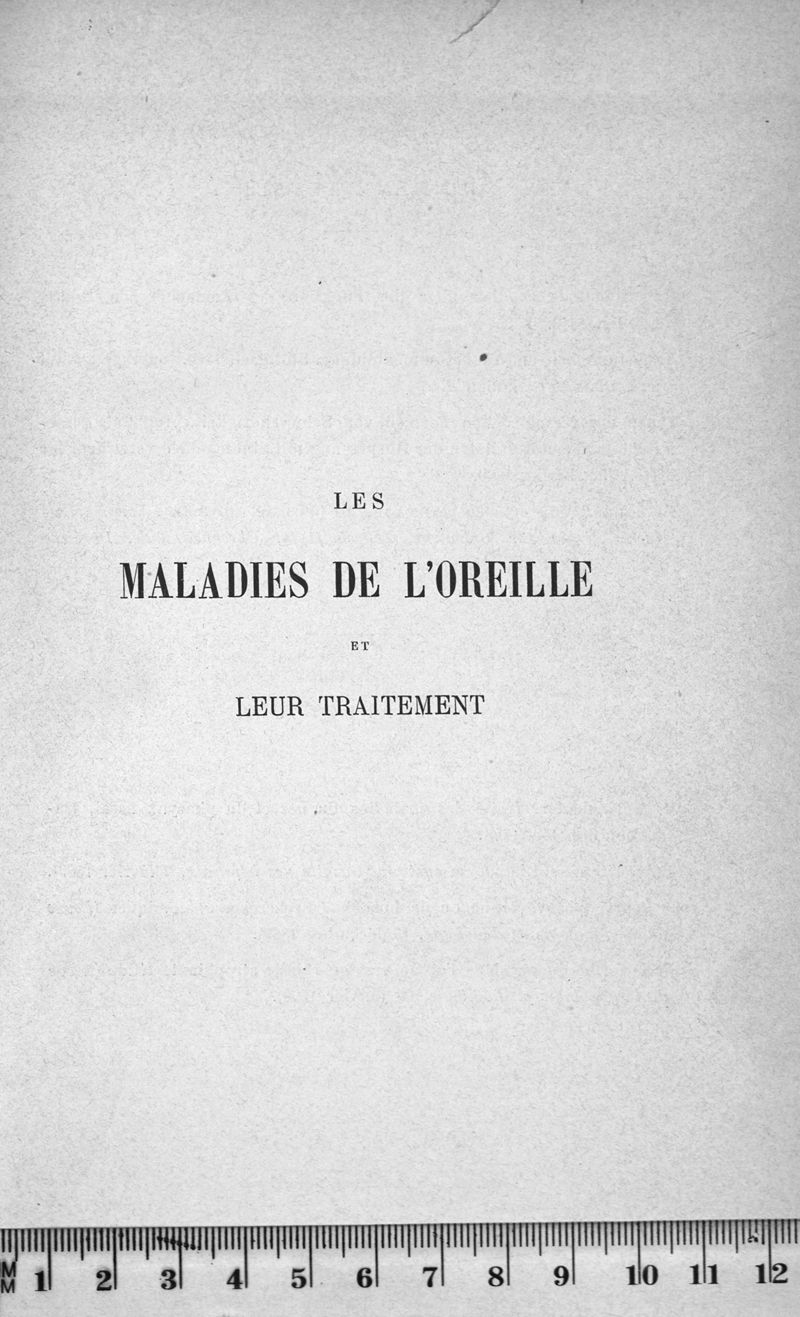 LES

MALADIES DE L'OREILLE

ET

LEUR TRAITEMENT

MM 1 2 3 4 5 6 7 8 9 10 11 12